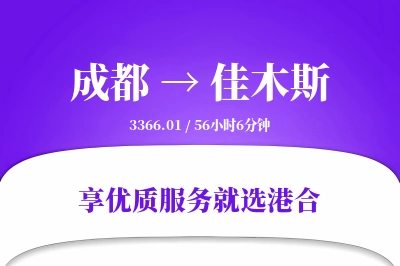 成都 → 佳木斯

3366.01 / 56小时6分钟

享优质服务就选港合